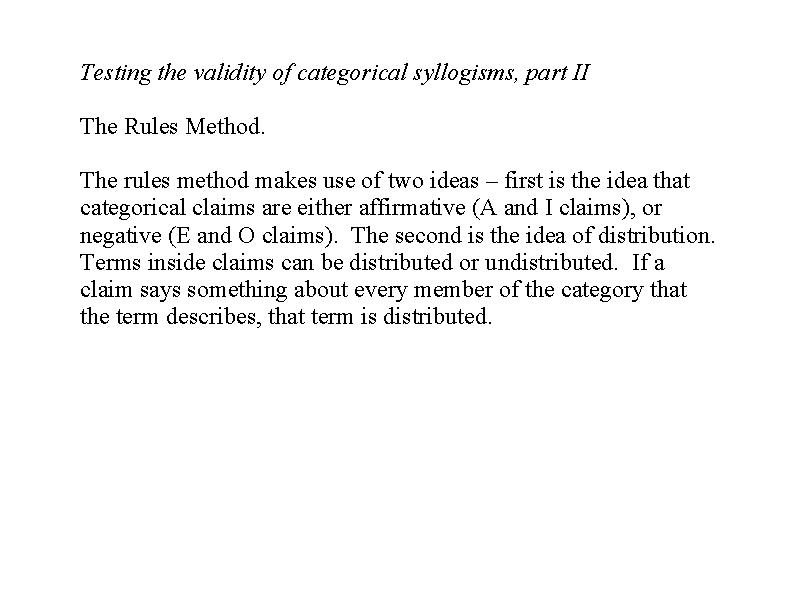 Testing the validity of categorical syllogisms, part II

The Rules Method.

The rules method makes use of two ideas – first is the idea that categorical claims are either affirmative (A and I claims), or negative (E and O claims). The second is the idea of distribution. Terms inside claims can be distributed or undistributed. If a claim says something about every member of the category that the term describes, that term is distributed.